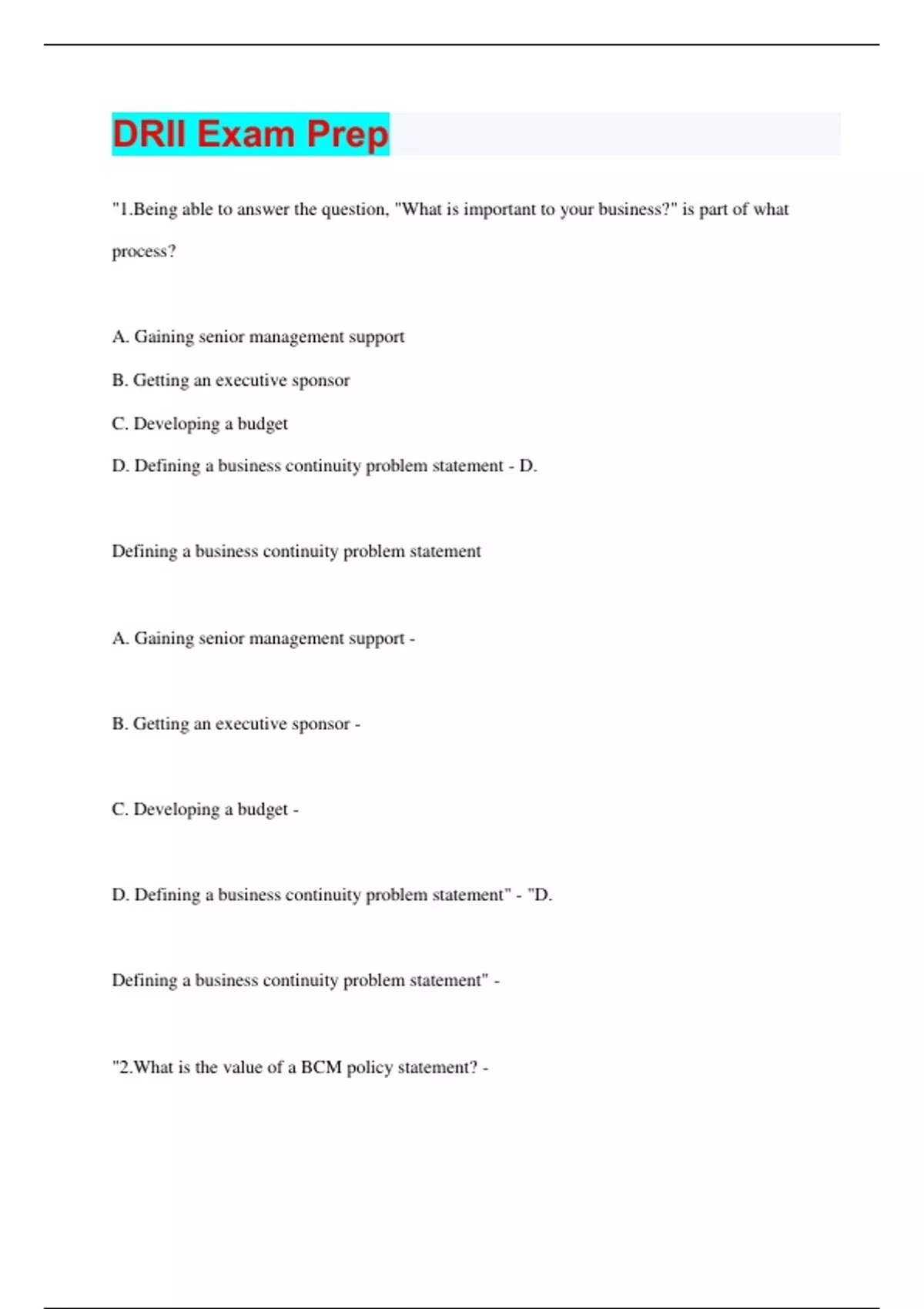 DRII Exam Prep

"1.Being able to answer the question, "What is important to your business?" is part of what process?

A. Gaining senior management support

B. Getting an executive sponsor

C. Developing a budget

D. Defining a business continuity problem statement - D.

Defining a business continuity problem statement

A. Gaining senior management support -

B. Getting an executive sponsor -

C. Developing a budget -

D. Defining a business continuity problem statement" - "D.

Defining a business continuity problem statement" -

"2.What is the value of a BCM policy statement? -